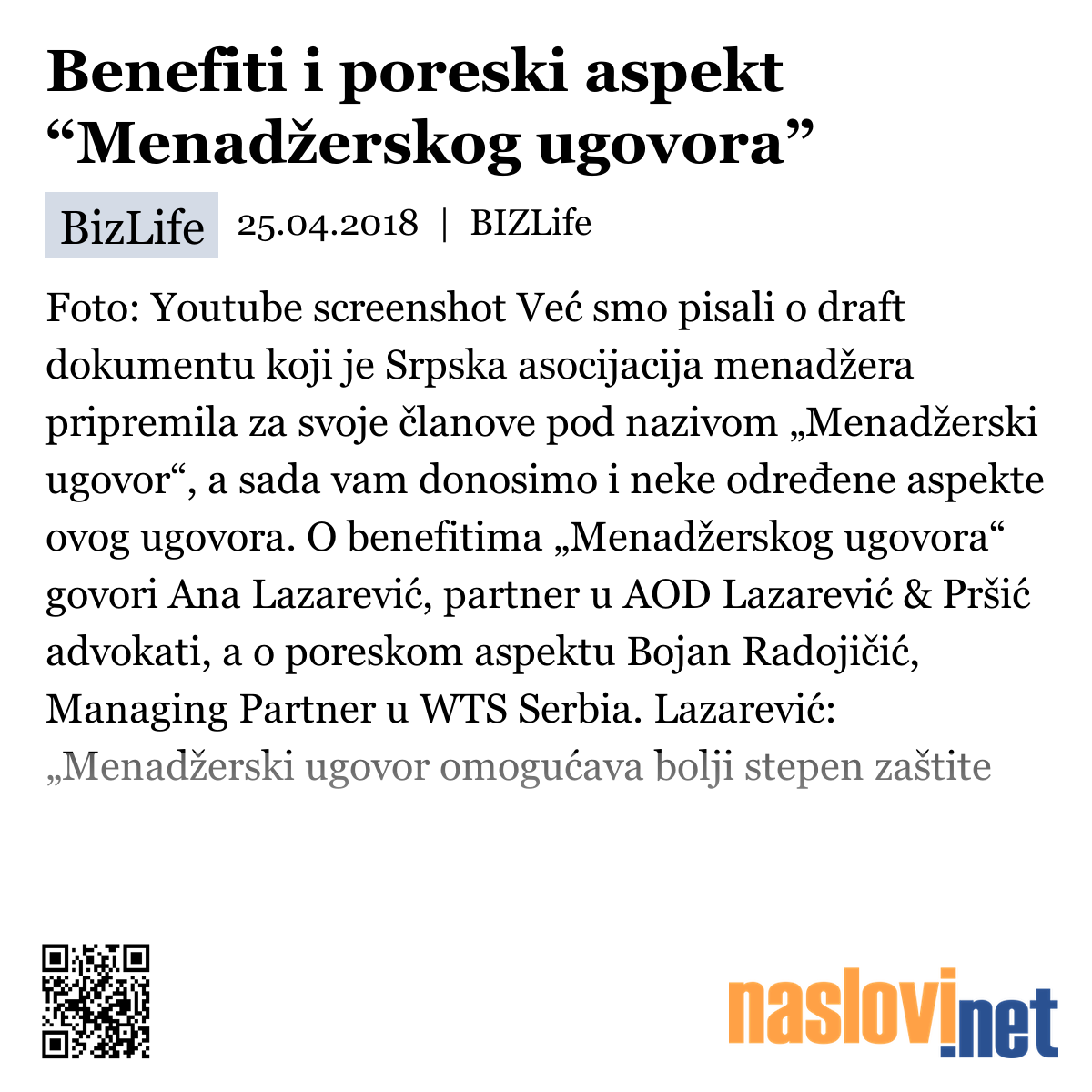 Benefiti i poreski aspekt “Menadžerskog ugovora”

BizLife 25.04.2018 | BIZLife

Foto: Youtube screenshot Već smo pisali o draft dokumentu koji je Srpska asocijacija menadžera pripremila za svoje članove pod nazivom „Menadžerski ugovor“, a sada vam donosimo i neke određene aspekte ovog ugovora. O benefitima „Menadžerskog ugovora“ govori Ana Lazarević, partner u AOD Lazarević & Pršić advokati, a o poreskom aspektu Bojan Radojičić, Managing Partner u WTS Serbia. Lazarević: „Menadžerski ugovor omogućava bolji stepen zaštite

naslovi.net